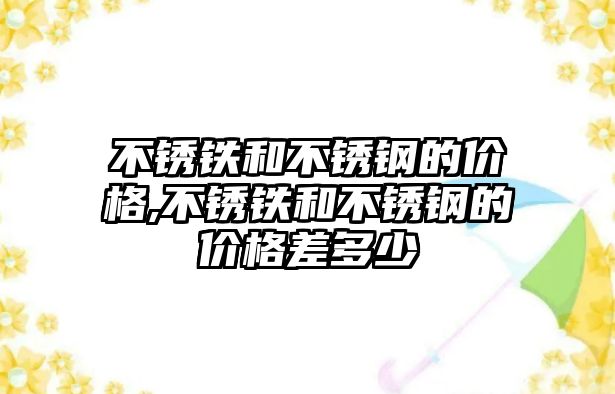 不锈铁和不锈钢的价格,不锈铁和不锈钢的价格差多少